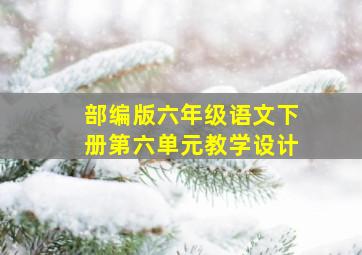 部编版六年级语文下册第六单元教学设计